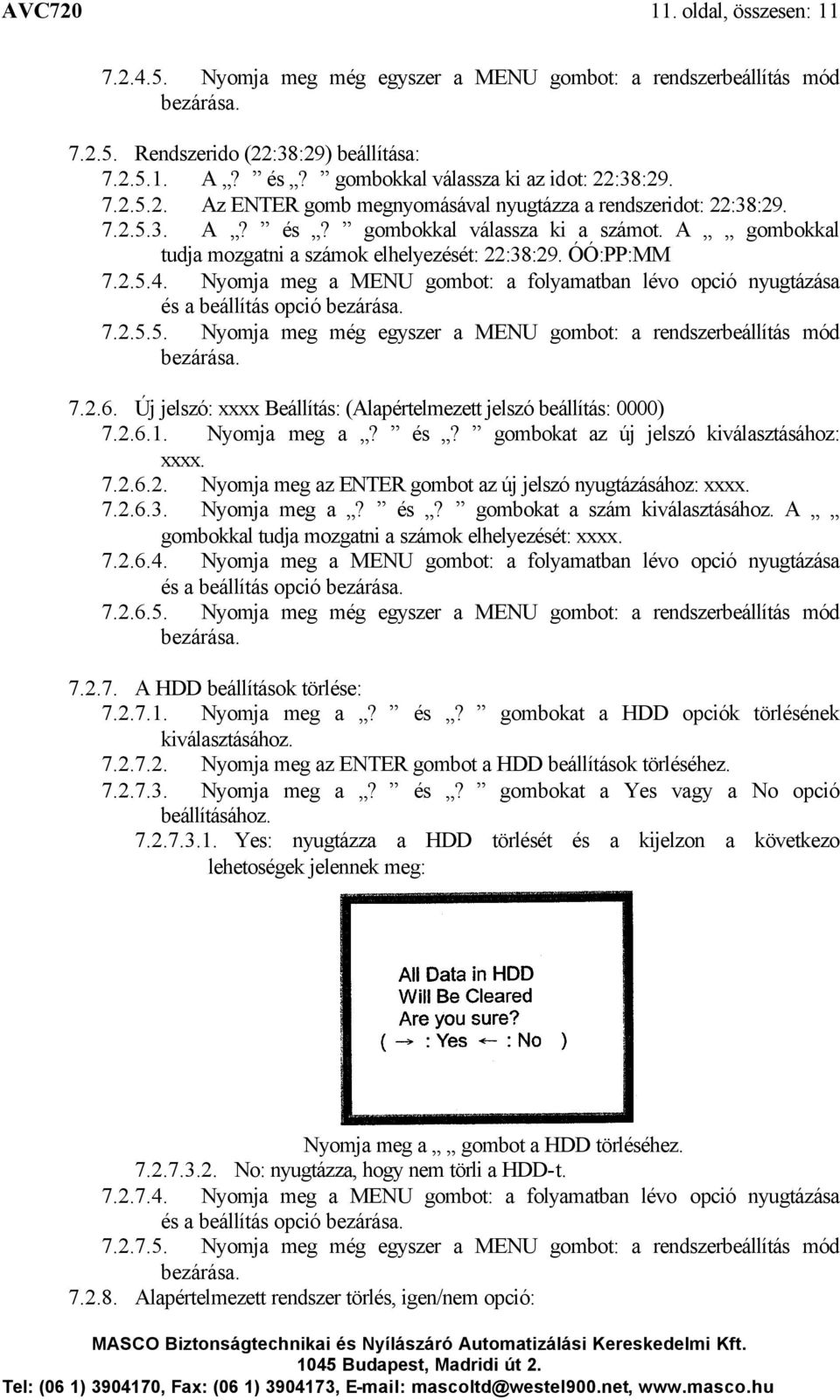 AVC720 11. oldal, összesen: 11

7.2.4.5. Nyomja meg még egyszer a MENU gombot: a rendszerbeállítás mód bezárása.

7.2.5. Rendszerido (22:38:29) beállítása:
7.2.5.1. A „? ” és „? ” gombokkal válassza ki az idot: 22:38:29.
7.2.5.2. Az ENTER gomb megnyomásával nyugtázza a rendszeridot: 22:38:29.
7.2.5.3. A „? ” és „? ” gombokkal válassza ki a számot. A „ „ gombokkal tudja mozgatni a számok elhelyezését: 22:38:29. ÓÓ:PP:MM
7.2.5.4. Nyomja meg a MENU gombot: a folyamatban lévo opció nyugtázása és a beállítás opció bezárása.
7.2.5.5. Nyomja meg még egyszer a MENU gombot: a rendszerbeállítás mód bezárása.

7.2.6. Új jelszó: xxxx Beállítás: (Alapértelmezett jelszó beállítás: 0000)
7.2.6.1. Nyomja meg a „? ” és „? ” gombokat az új jelszó kiválasztásához: xxxx.
7.2.6.2. Nyomja meg az ENTER gombot az új jelszó nyugtázásához: xxxx.
7.2.6.3. Nyomja meg a „? ” és „? ” gombokat a szám kiválasztásához. A „ „ gombokkal tudja mozgatni a számok elhelyezését: xxxx.
7.2.6.4. Nyomja meg a MENU gombot: a folyamatban lévo opció nyugtázása és a beállítás opció bezárása.
7.2.6.5. Nyomja meg még egyszer a MENU gombot: a rendszerbeállítás mód bezárása.

7.2.7. A HDD beállítások törlése:
7.2.7.1. Nyomja meg a „? ” és „? ” gombokat a HDD opciók törlésének kiválasztásához.
7.2.7.2. Nyomja meg az ENTER gombot a HDD beállítások törléséhez.
7.2.7.3. Nyomja meg a „? ” és „? ” gombokat a Yes vagy a No opció beállításához.
7.2.7.3.1. Yes: nyugtázza a HDD törlését és a kijelzon a következo lehetoségek jelennek meg:

All Data in HDD
Will Be Cleared
Are you sure?
( → : Yes ← : No )

Nyomja meg a „ „ gombot a HDD törléséhez.
7.2.7.3.2. No: nyugtázza, hogy nem törli a HDD-t.
7.2.7.4. Nyomja meg a MENU gombot: a folyamatban lévo opció nyugtázása és a beállítás opció bezárása.
7.2.7.5. Nyomja meg még egyszer a MENU gombot: a rendszerbeállítás mód bezárása.
7.2.8. Alapértelmezett rendszer törlés, igen/nem opció:

MASCO Biztonságtechnikai és Nyílászáró Automatizálási Kereskedelmi Kft.
1045 Budapest, Madridi út 2.
Tel: (06 1) 3904170, Fax: (06 1) 3904173, E-mail: mascoltd@westel900.net, www.masco.hu